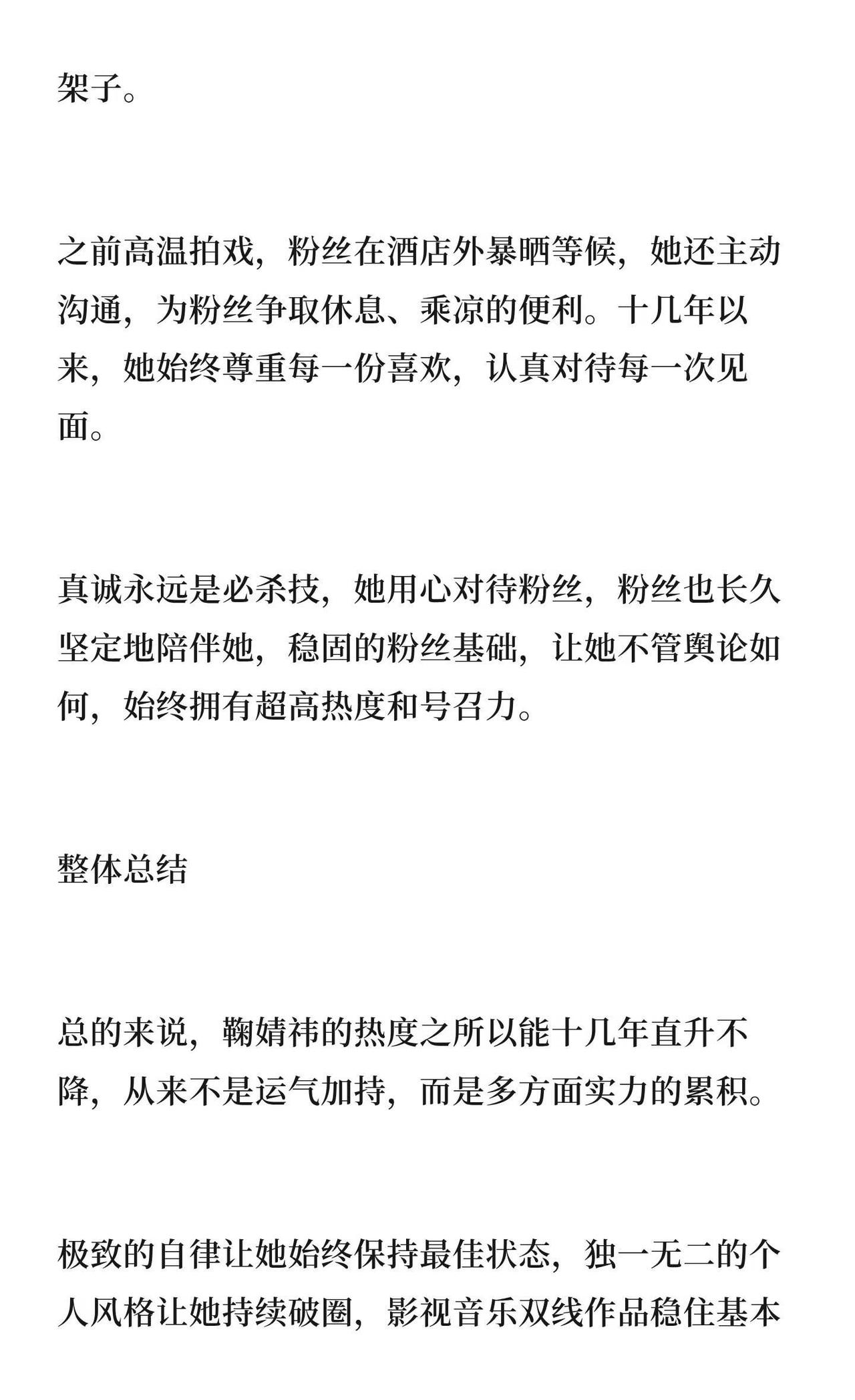 架子。

之前高温拍戏，粉丝在酒店外暴晒等候，她还主动沟通，为粉丝争取休息、乘凉的便利。十几年以来，她始终尊重每一份喜欢，认真对待每一次见面。

真诚永远是必杀技，她用心对待粉丝，粉丝也长久坚定地陪伴她，稳固的粉丝基础，让她不管舆论如何，始终拥有超高热度和号召力。

整体总结

总的来说，鞠婧祎的热度之所以能十几年直升不降，从来不是运气加持，而是多方面实力的累积。

极致的自律让她始终保持最佳状态，独一无二的个人风格让她持续破圈，影视音乐双线作品稳住基本